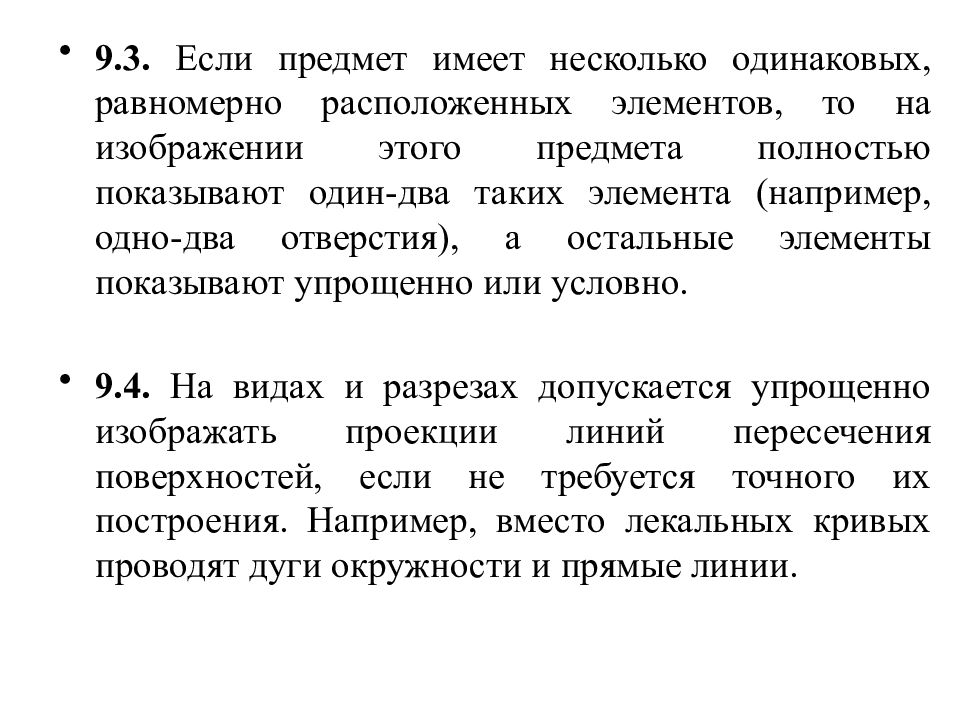 • 9.3. Если предмет имеет несколько одинаковых, равномерно расположенных элементов, то на изображении этого предмета полностью показывают один-два таких элемента (например, одно-два отверстия), а остальные элементы показывают упрощенно или условно.

• 9.4. На видах и разрезах допускается упрощенно изображать проекции линий пересечения поверхностей, если не требуется точного их построения. Например, вместо лекальных кривых проводят дуги окружности и прямые линии.